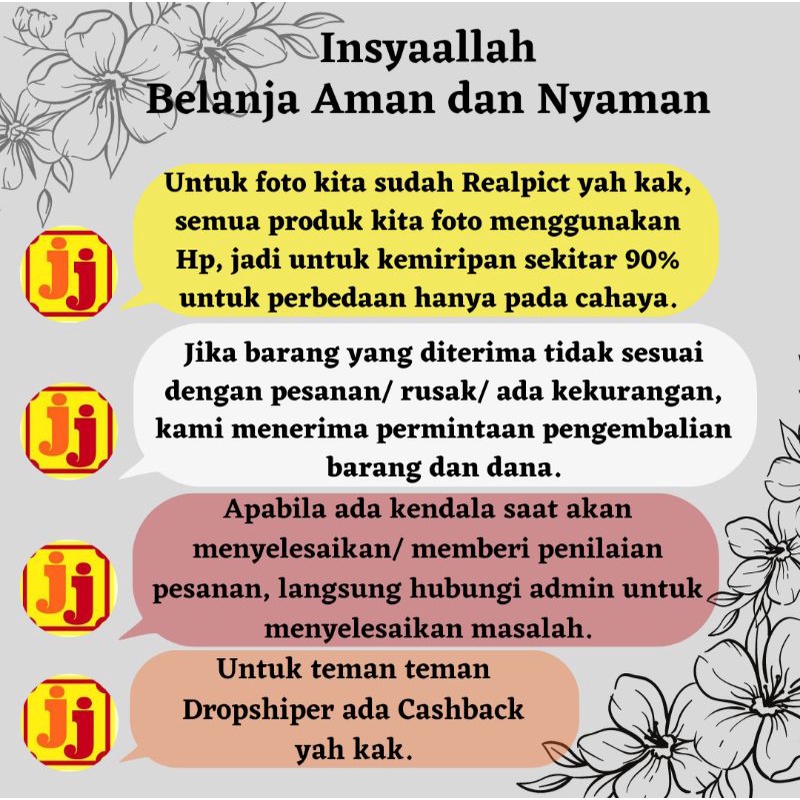 Insyaallah
Belanja Aman dan Nyaman

jj

Untuk foto kita sudah Realpict yah kak, semua produk kita foto menggunakan Hp, jadi untuk kemiripan sekitar 90% untuk perbedaan hanya pada cahaya.

jj

Jika barang yang diterima tidak sesuai dengan pesanan/ rusak/ ada kekurangan, kami menerima permintaan pengembalian barang dan dana.

jj

Apabila ada kendala saat akan menyelesaikan/ memberi penilaian pesanan, langsung hubungi admin untuk menyelesaikan masalah.

jj

Untuk teman teman Dropshiper ada Cashback yah kak.